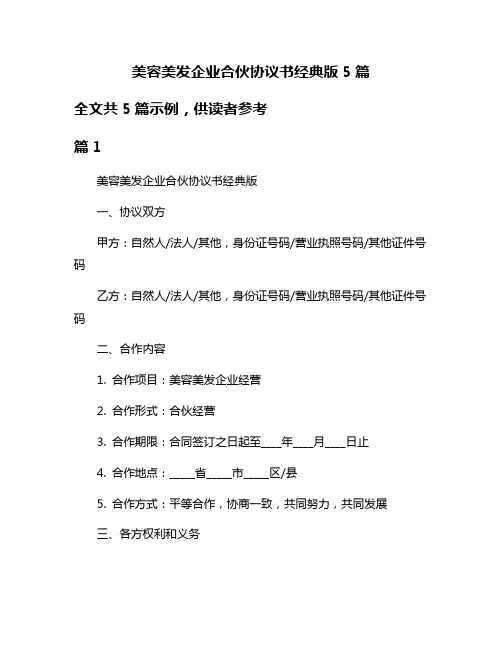 美容美发企业合伙协议书经典版 5 篇

全文共 5 篇示例，供读者参考

篇 1

美容美发企业合伙协议书经典版

一、协议双方

甲方：自然人/法人/其他，身份证号码/营业执照号码/其他证件号码

乙方：自然人/法人/其他，身份证号码/营业执照号码/其他证件号码

二、合作内容

1. 合作项目：美容美发企业经营

2. 合作形式：合伙经营

3. 合作期限：合同签订之日起至____年____月____日止

4. 合作地点：_____省_____市_____区/县

5. 合作方式：平等合作，协商一致，共同努力，共同发展

三、各方权利和义务